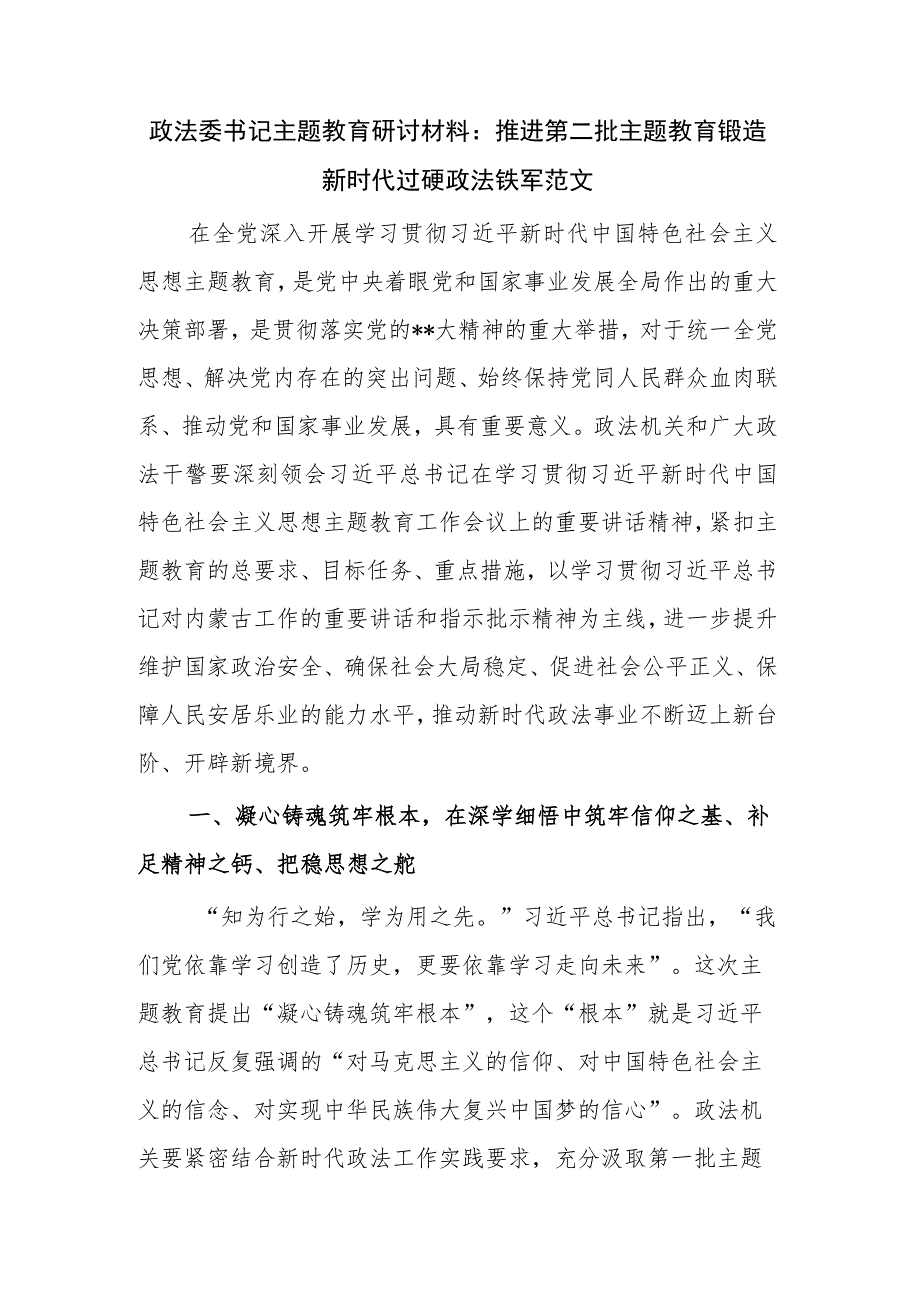 政法委书记主题教育研讨材料：推进第二批主题教育锻造新时代过硬政法铁军范文

在全党深入开展学习贯彻习近平新时代中国特色社会主义思想主题教育，是党中央着眼党和国家事业发展全局作出的重大决策部署，是贯彻落实党的**大精神的重大举措，对于统一全党思想、解决党内存在的突出问题、始终保持党同人民群众血肉联系、推动党和国家事业发展，具有重要意义。政法机关和广大政法干警要深刻领会习近平总书记在学习贯彻习近平新时代中国特色社会主义思想主题教育工作会议上的重要讲话精神，紧扣主题教育的总要求、目标任务、重点措施，以学习贯彻习近平总书记对内蒙古工作的重要讲话和指示批示精神为主线，进一步提升维护国家政治安全、确保社会大局稳定、促进社会公平正义、保障人民安居乐业的能力水平，推动新时代政法事业不断迈上新台阶、开辟新境界。

一、凝心铸魂筑牢根本，在深学细悟中筑牢信仰之基、补足精神之钙、把稳思想之舵

“知为行之始，学为用之先。”习近平总书记指出，“我们党依靠学习创造了历史，更要依靠学习走向未来”。这次主题教育提出“凝心铸魂筑牢根本”，这个“根本”就是习近平总书记反复强调的“对马克思主义的信仰、对中国特色社会主义的信念、对实现中华民族伟大复兴中国梦的信心”。政法机关要紧密结合新时代政法工作实践要求，充分汲取第一批主题